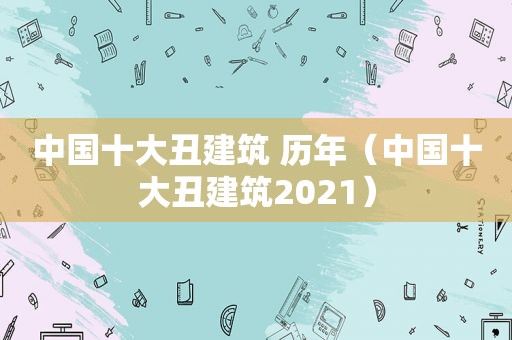 中国十大丑建筑 历年（中国十大丑建筑2021）

STATIONERY